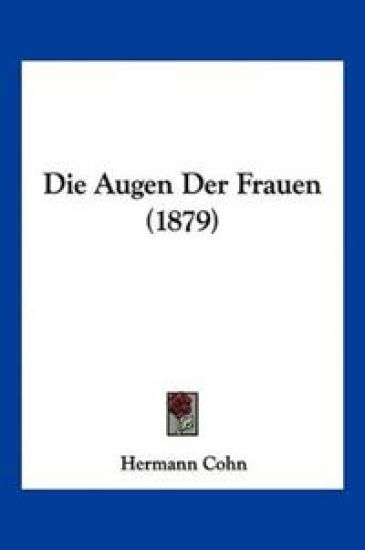 Die Augen Der Frauen
(1879)

Hermann Cohn